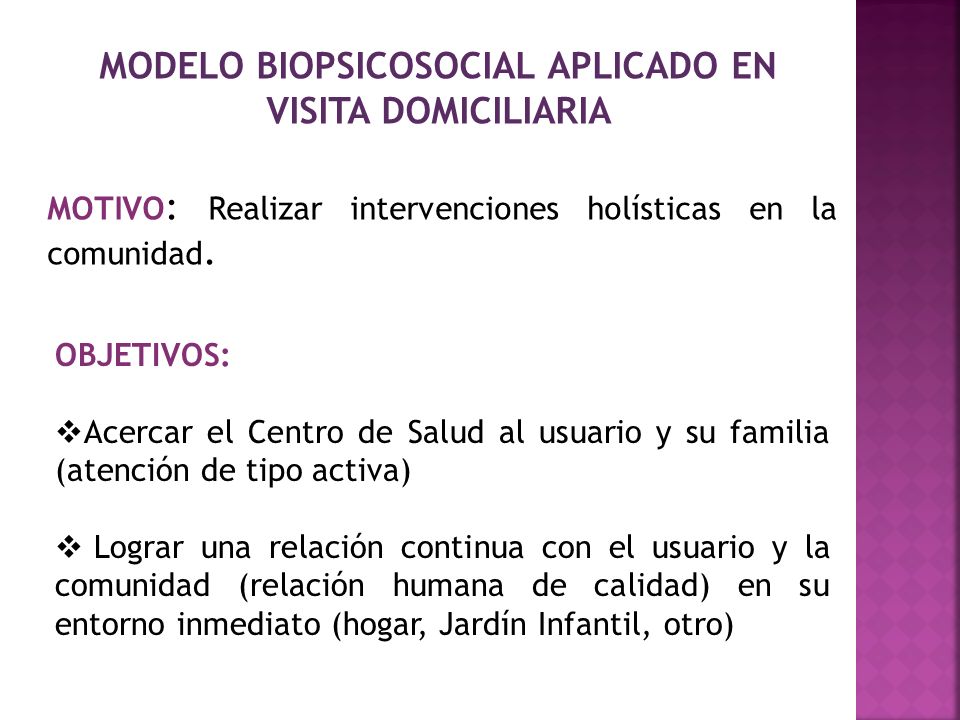 MODELO BIOPSICOSOCIAL APLICADO EN VISITA DOMICILIARIA

MOTIVO: Realizar intervenciones holísticas en la comunidad.

OBJETIVOS:

❖Acercar el Centro de Salud al usuario y su familia (atención de tipo activa)

❖ Lograr una relación continua con el usuario y la comunidad (relación humana de calidad) en su entorno inmediato (hogar, Jardín Infantil, otro)